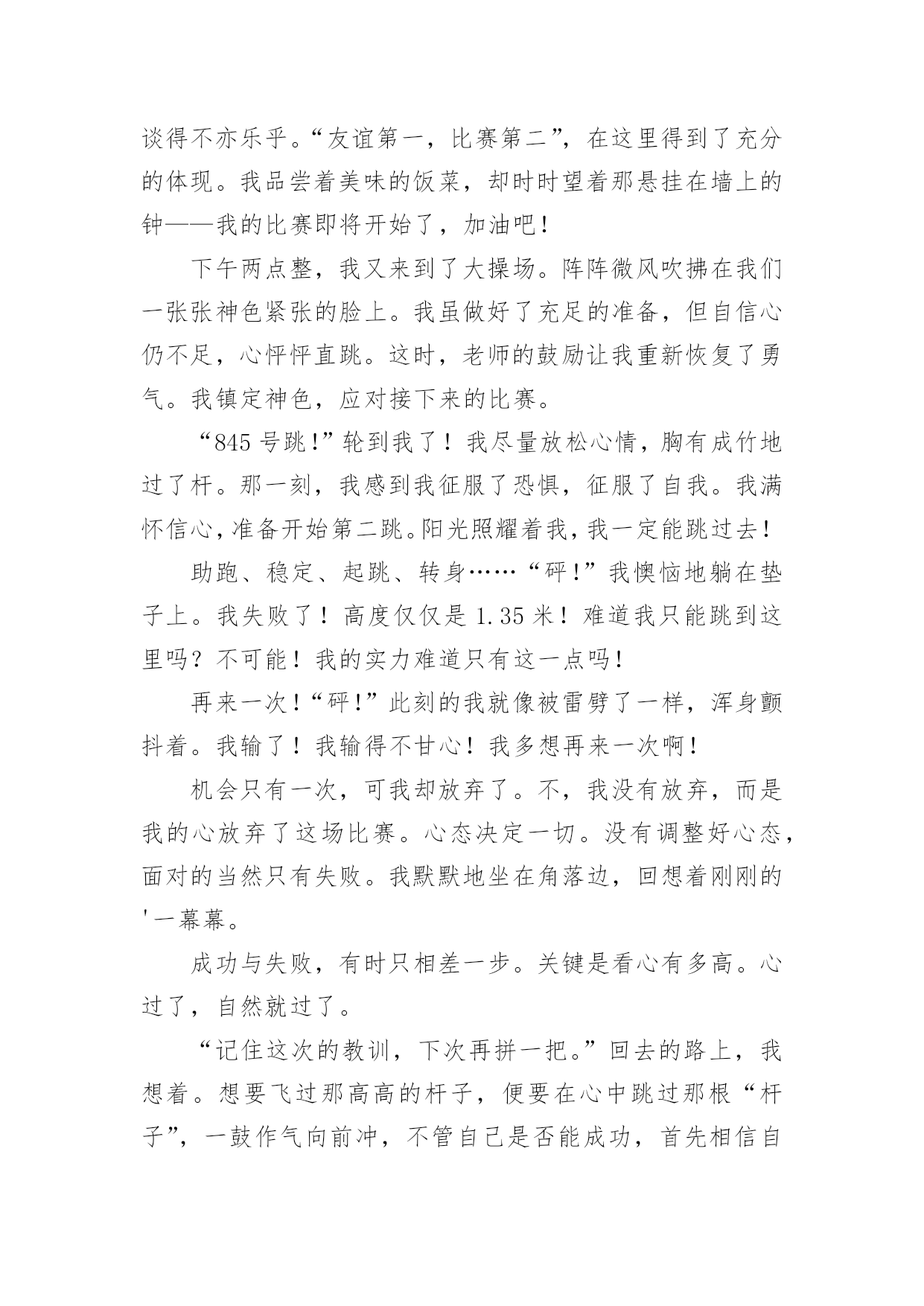 谈得不亦乐乎。“友谊第一，比赛第二”，在这里得到了充分的体现。我品尝着美味的饭菜，却时时望着那悬挂在墙上的钟——我的比赛即将开始了，加油吧！

下午两点整，我又来到了大操场。阵阵微风吹拂在我们一张张神色紧张的脸上。我虽做好了充足的准备，但自信心仍不足，心怦怦直跳。这时，老师的鼓励让我重新恢复了勇气。我镇定神色，应对接下来的比赛。

“845号跳!”轮到我了！我尽量放松心情，胸有成竹地过了杆。那一刻，我感到我征服了恐惧，征服了自我。我满怀信心，准备开始第二跳。阳光照耀着我，我一定能跳过去！

助跑、稳定、起跳、转身……“砰!”我懊恼地躺在垫子上。我失败了！高度仅仅是1.35米！难道我只能跳到这里吗？不可能！我的实力难道只有这一点吗！

再来一次！“砰!”此刻的我就像被雷劈了一样，浑身颤抖着。我输了！我输得不甘心！我多想再来一次啊！

机会只有一次，可我却放弃了。不，我没有放弃，而是我的心放弃了这场比赛。心态决定一切。没有调整好心态，面对的当然只有失败。我默默地坐在角落边，回想着刚刚的'一幕幕。

成功与失败，有时只相差一步。关键是看心有多高。心过了，自然就过了。

“记住这次的教训，下次再拼一把。”回去的路上，我想着。想要飞过那高高的杆子，便要在心中跳过那根“杆子”，一鼓作气向前冲，不管自己是否能成功，首先相信自